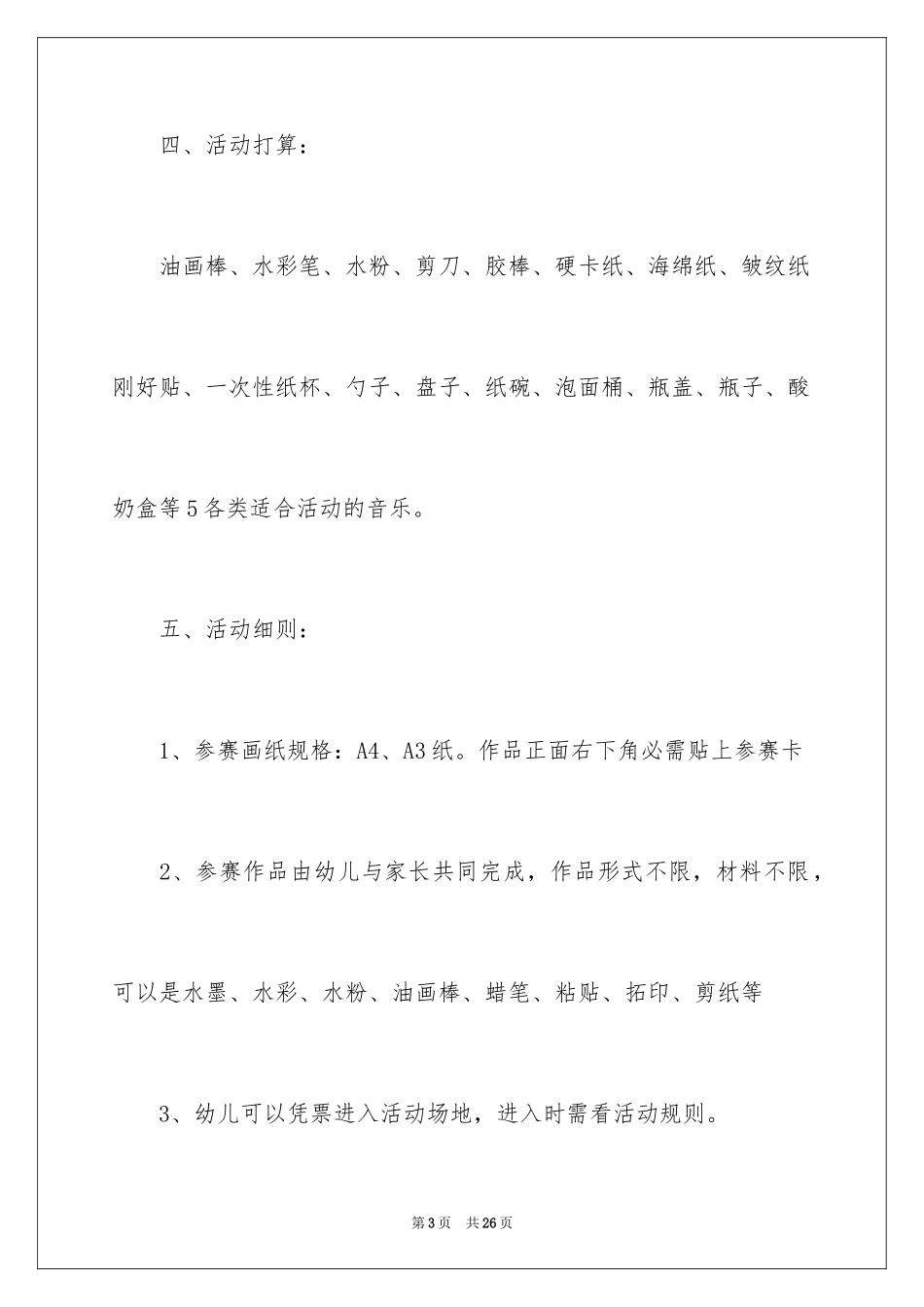 四、活动打算：

油画棒、水彩笔、水粉、剪刀、胶棒、硬卡纸、海绵纸、皱纹纸刚好贴、一次性纸杯、勺子、盘子、纸碗、泡面桶、瓶盖、瓶子、酸奶盒等5各类适合活动的音乐。

五、活动细则：

1、参赛画纸规格：A4、A3纸。作品正面右下角必需贴上参赛卡

2、参赛作品由幼儿与家长共同完成，作品形式不限，材料不限，可以是水墨、水彩、水粉、油画棒、蜡笔、粘贴、拓印、剪纸等

3、幼儿可以凭票进入活动场地，进入时需看活动规则。

第3页 共26页